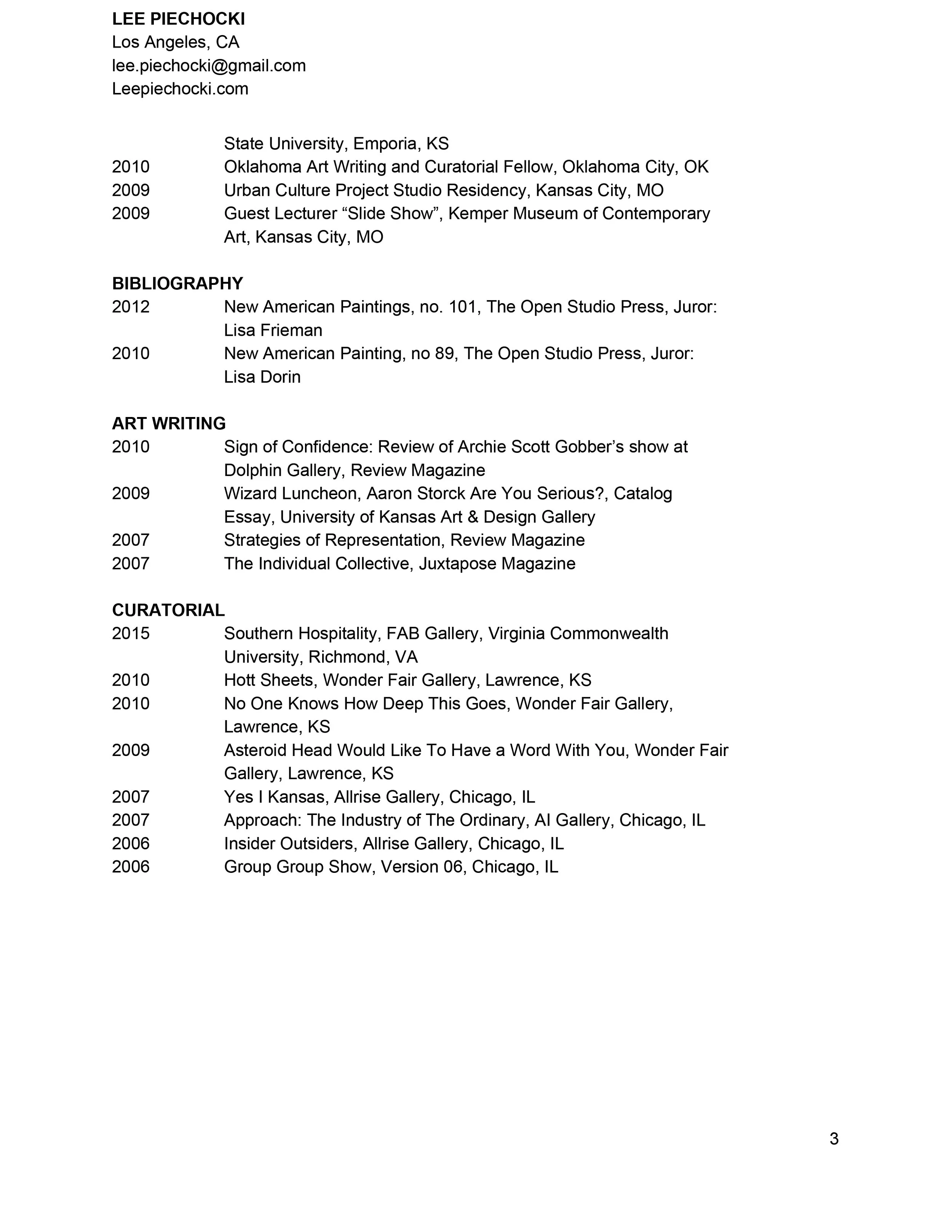 LEE PIECHOCKI
Los Angeles, CA
lee.piechocki@gmail.com
Leepiechocki.com

State University, Emporia, KS
2010 Oklahoma Art Writing and Curatorial Fellow, Oklahoma City, OK
2009 Urban Culture Project Studio Residency, Kansas City, MO
2009 Guest Lecturer "Slide Show", Kemper Museum of Contemporary Art, Kansas City, MO

BIBLIOGRAPHY
2012 New American Paintings, no. 101, The Open Studio Press, Juror: Lisa Frieman
2010 New American Painting, no 89, The Open Studio Press, Juror: Lisa Dorin

ART WRITING
2010 Sign of Confidence: Review of Archie Scott Gobber's show at Dolphin Gallery, Review Magazine
2009 Wizard Luncheon, Aaron Storck Are You Serious?, Catalog Essay, University of Kansas Art & Design Gallery
2007 Strategies of Representation, Review Magazine
2007 The Individual Collective, Juxtapose Magazine

CURATORIAL
2015 Southern Hospitality, FAB Gallery, Virginia Commonwealth University, Richmond, VA
2010 Hott Sheets, Wonder Fair Gallery, Lawrence, KS
2010 No One Knows How Deep This Goes, Wonder Fair Gallery, Lawrence, KS
2009 Asteroid Head Would Like To Have a Word With You, Wonder Fair Gallery, Lawrence, KS
2007 Yes I Kansas, Allrise Gallery, Chicago, IL
2007 Approach: The Industry of The Ordinary, AI Gallery, Chicago, IL
2006 Insider Outsiders, Allrise Gallery, Chicago, IL
2006 Group Group Show, Version 06, Chicago, IL

3